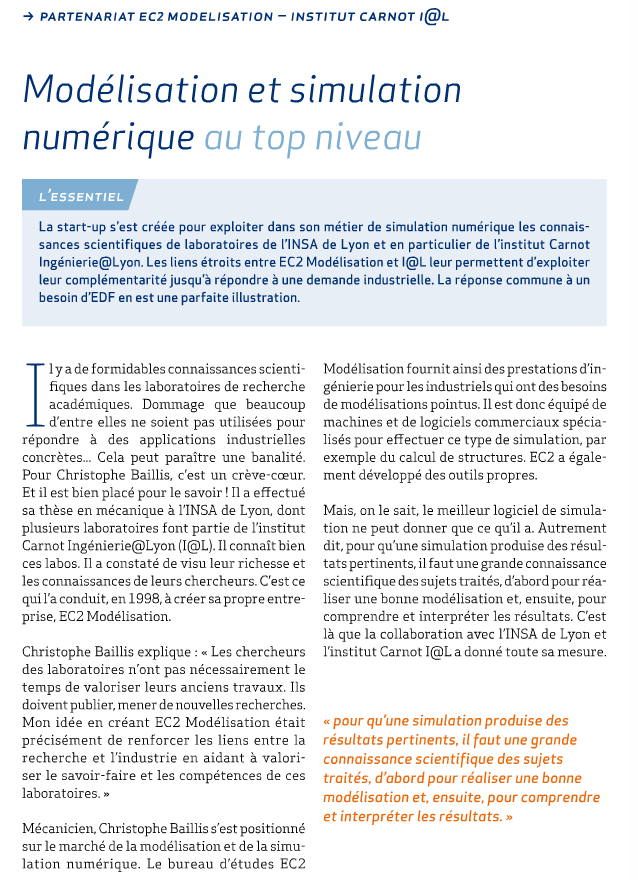 → PARTENARIAT EC2 MODELISATION – INSTITUT CARNOT I@L

Modélisation et simulation numérique au top niveau

L'ESSENTIEL

La start-up s'est créée pour exploiter dans son métier de simulation numérique les connaissances scientifiques de laboratoires de l'INSA de Lyon et en particulier de l'institut Carnot Ingénierie@Lyon. Les liens étroits entre EC2 Modélisation et I@L leur permettent d'exploiter leur complémentarité jusqu'à répondre à une demande industrielle. La réponse commune à un besoin d'EDF en est une parfaite illustration.

Il y a de formidables connaissances scientifiques dans les laboratoires de recherche académiques. Dommage que beaucoup d'entre elles ne soient pas utilisées pour répondre à des applications industrielles concrètes... Cela peut paraître une banalité. Pour Christophe Baillis, c'est un crève-cœur. Et il est bien placé pour le savoir ! Il a effectué sa thèse en mécanique à l'INSA de Lyon, dont plusieurs laboratoires font partie de l'institut Carnot Ingénierie@Lyon (I@L). Il connaît bien ces labos. Il a constaté de visu leur richesse et les connaissances de leurs chercheurs. C'est ce qui l'a conduit, en 1998, à créer sa propre entreprise, EC2 Modélisation.

Christophe Baillis explique : « Les chercheurs des laboratoires n'ont pas nécessairement le temps de valoriser leurs anciens travaux. Ils doivent publier, mener de nouvelles recherches. Mon idée en créant EC2 Modélisation était précisément de renforcer les liens entre la recherche et l'industrie en aidant à valoriser le savoir-faire et les compétences de ces laboratoires. »

Mécanicien, Christophe Baillis s'est positionné sur le marché de la modélisation et de la simulation numérique. Le bureau d'études EC2 Modélisation fournit ainsi des prestations d'ingénierie pour les industriels qui ont des besoins de modélisations pointus. Il est donc équipé de machines et de logiciels commerciaux spécialisés pour effectuer ce type de simulation, par exemple du calcul de structures. EC2 a également développé des outils propres.

Mais, on le sait, le meilleur logiciel de simulation ne peut donner que ce qu'il a. Autrement dit, pour qu'une simulation produise des résultats pertinents, il faut une grande connaissance scientifique des sujets traités, d'abord pour réaliser une bonne modélisation et, ensuite, pour comprendre et interpréter les résultats. C'est là que la collaboration avec l'INSA de Lyon et l'institut Carnot I@L a donné toute sa mesure.

« pour qu'une simulation produise des résultats pertinents, il faut une grande connaissance scientifique des sujets traités, d'abord pour réaliser une bonne modélisation et, ensuite, pour comprendre et interpréter les résultats. »